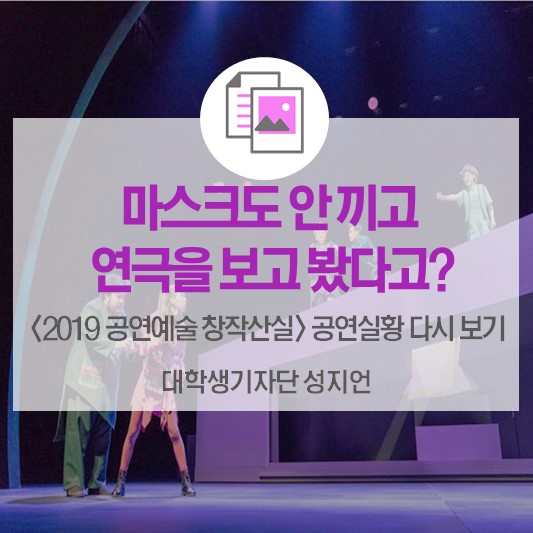 마스크도 안끼고
연극을 보고 봤다고?

〈2019 공연예술 창작산실〉 공연실황 다시 보기

대학생기자단 성지언